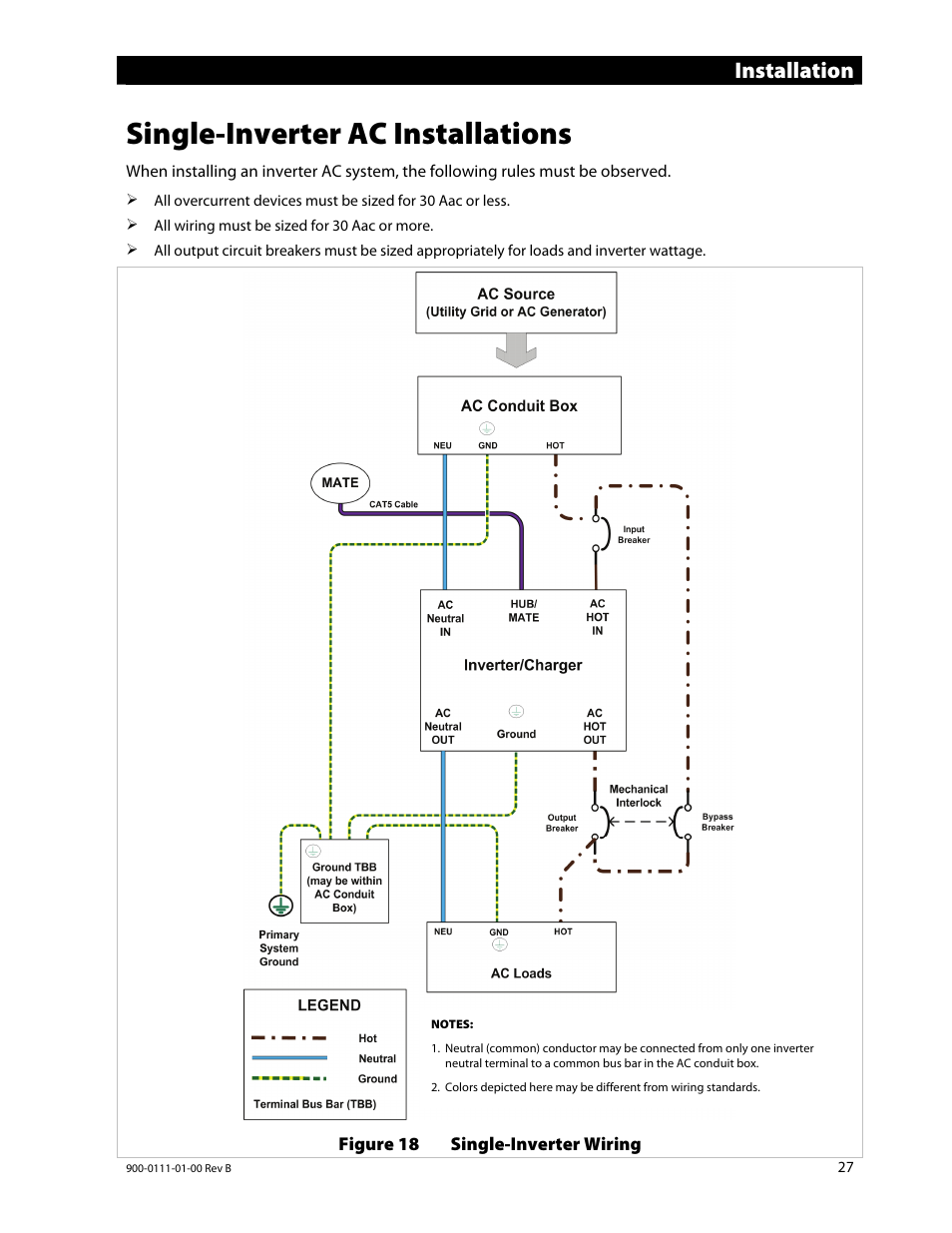 Installation

Single-Inverter AC Installations

When installing an inverter AC system, the following rules must be observed.

➢ All overcurrent devices must be sized for 30 Aac or less.
➢ All wiring must be sized for 30 Aac or more.
➢ All output circuit breakers must be sized appropriately for loads and inverter wattage.

AC Source
(Utility Grid or AC Generator)

AC Conduit Box
NEU GND HOT

MATE
CAT5 Cable

Input Breaker

AC Neutral IN
HUB/ MATE
AC HOT IN

Inverter/Charger

AC Neutral OUT
Ground
AC HOT OUT

Mechanical Interlock
Output Breaker
Bypass Breaker

Ground TBB (may be within AC Conduit Box)

Primary System Ground

NEU GND HOT
AC Loads

LEGEND
Hot
Neutral
Ground
Terminal Bus Bar (TBB)

NOTES:
1. Neutral (common) conductor may be connected from only one inverter neutral terminal to a common bus bar in the AC conduit box.
2. Colors depicted here may be different from wiring standards.

Figure 18 Single-Inverter Wiring

900-0111-01-00 Rev B
27